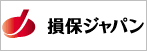 損保ジャパン